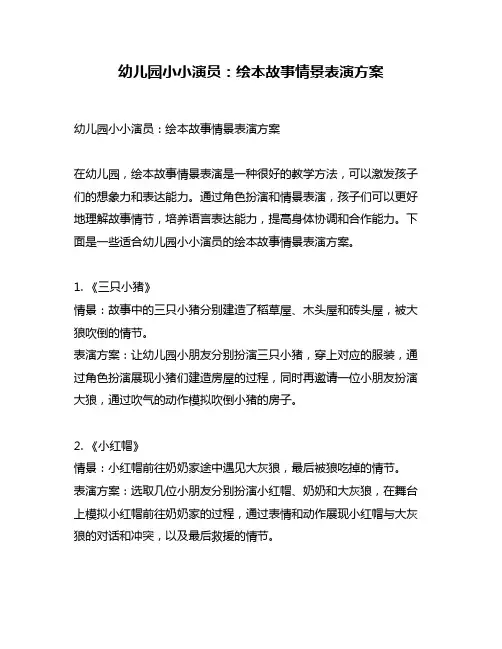 幼儿园小小演员：绘本故事情景表演方案

幼儿园小小演员：绘本故事情景表演方案

在幼儿园，绘本故事情景表演是一种很好的教学方法，可以激发孩子们的想象力和表达能力。通过角色扮演和情景表演，孩子们可以更好地理解故事情节，培养语言表达能力，提高身体协调和合作能力。下面是一些适合幼儿园小小演员的绘本故事情景表演方案。

1. 《三只小猪》
情景：故事中的三只小猪分别建造了稻草屋、木头屋和砖头屋，被大狼吹倒的情节。
表演方案：让幼儿园小朋友分别扮演三只小猪，穿上对应的服装，通过角色扮演展现小猪们建造房屋的过程，同时再邀请一位小朋友扮演大狼，通过吹气的动作模拟吹倒小猪的房子。

2. 《小红帽》
情景：小红帽前往奶奶家途中遇见大灰狼，最后被狼吃掉的情节。
表演方案：选取几位小朋友分别扮演小红帽、奶奶和大灰狼，在舞台上模拟小红帽前往奶奶家的过程，通过表情和动作展现小红帽与大灰狼的对话和冲突，以及最后救援的情节。